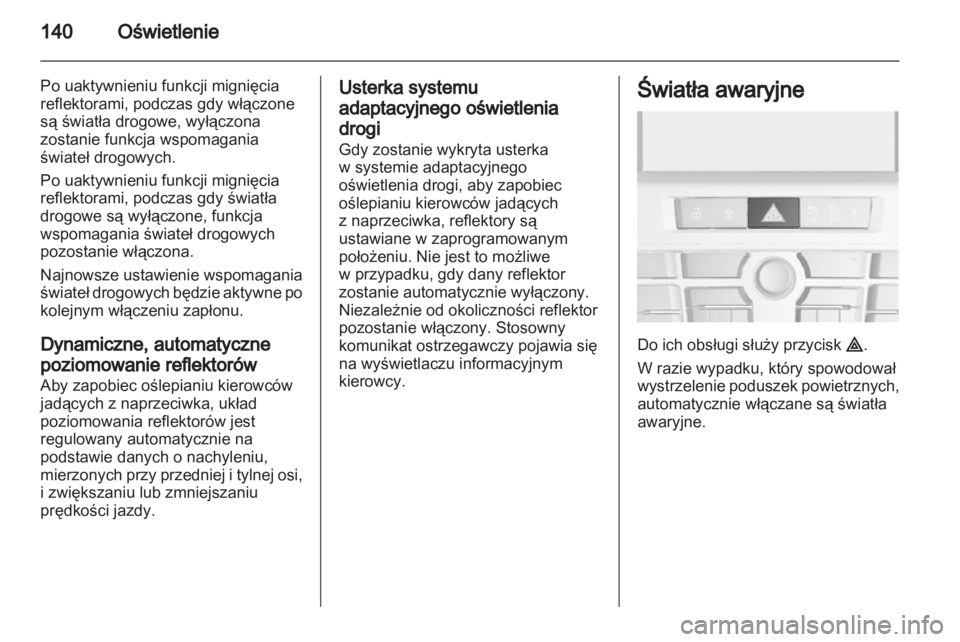 140 Oświetlenie

Po uaktywnieniu funkcji mignięcia reflektorami, podczas gdy włączone są światła drogowe, wyłączona zostanie funkcja wspomagania świateł drogowych.

Po uaktywnieniu funkcji mignięcia reflektorami, podczas gdy światła drogowe są wyłączone, funkcja wspomagania świateł drogowych pozostanie włączona.

Najnowsze ustawienie wspomagania świateł drogowych będzie aktywne po kolejnym włączeniu zapłonu.

Dynamiczne, automatyczne poziomowanie reflektorów
Aby zapobiec oślepianiu kierowców jadących z naprzeciwka, układ poziomowania reflektorów jest regulowany automatycznie na podstawie danych o nachyleniu, mierzonych przy przedniej i tylnej osi, i zwiększaniu lub zmniejszaniu prędkości jazdy.

Usterka systemu adaptacyjnego oświetlenia drogi
Gdy zostanie wykryta usterka w systemie adaptacyjnego oświetlenia drogi, aby zapobiec oślepianiu kierowców jadących z naprzeciwka, reflektory są ustawiane w zaprogramowanym położeniu. Nie jest to możliwe w przypadku, gdy dany reflektor zostanie automatycznie wyłączony. Niezależnie od okoliczności reflektor pozostanie włączony. Stosowny komunikat ostrzegawczy pojawia się na wyświetlaczu informacyjnym kierowcy.

Światła awaryjne

Do ich obsługi służy przycisk ⚠.

W razie wypadku, który spowodował wystrzelenie poduszek powietrznych, automatycznie włączane są światła awaryjne.

carmanualsonline.info